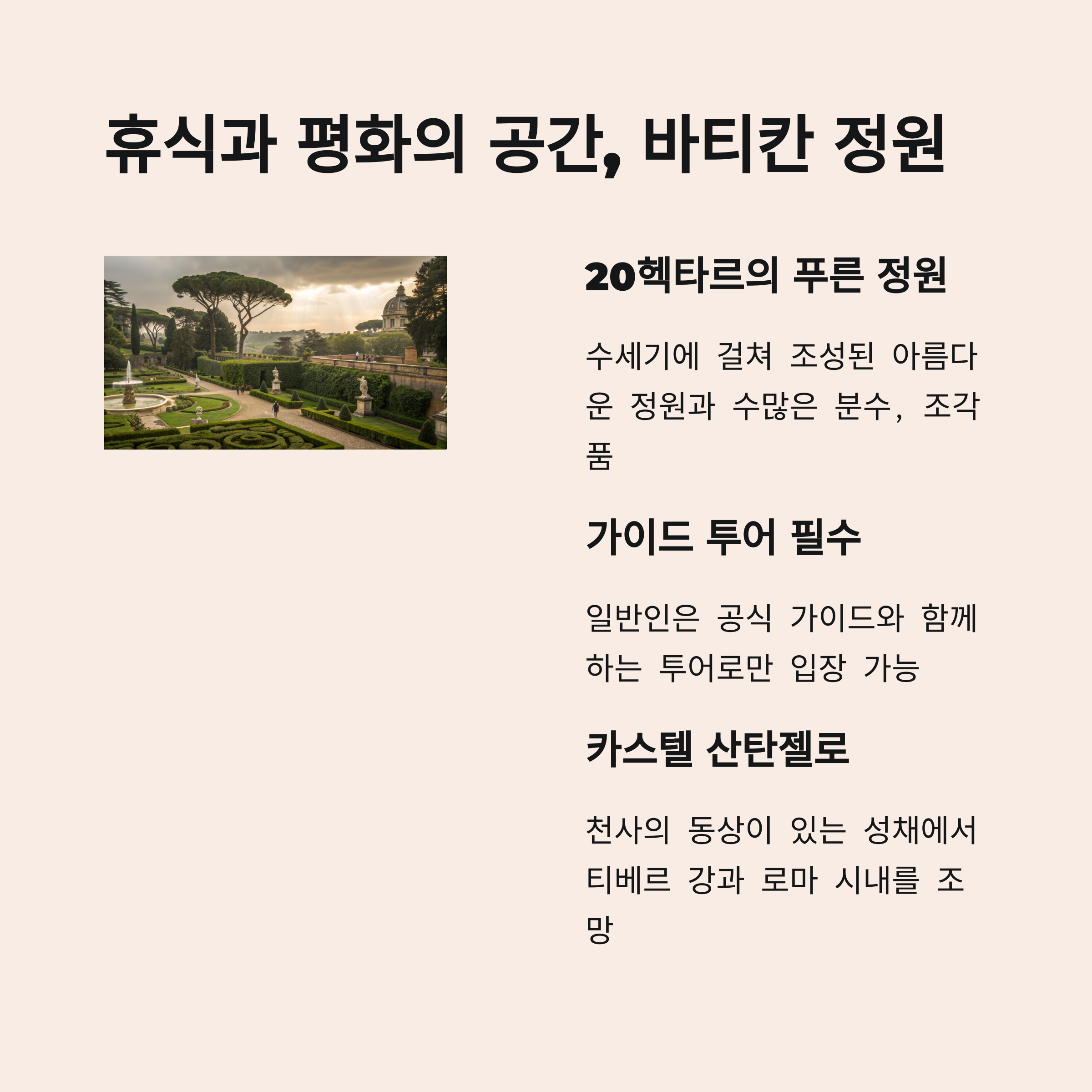 휴식과 평화의 공간, 바티칸 정원

20헥타르의 푸른 정원

수세기에 걸쳐 조성된 아름다운 정원과 수많은 분수, 조각품

가이드 투어 필수

일반인은 공식 가이드와 함께하는 투어로만 입장 가능

카스텔 산탄젤로

천사의 동상이 있는 성채에서 티베르 강과 로마 시내를 조망